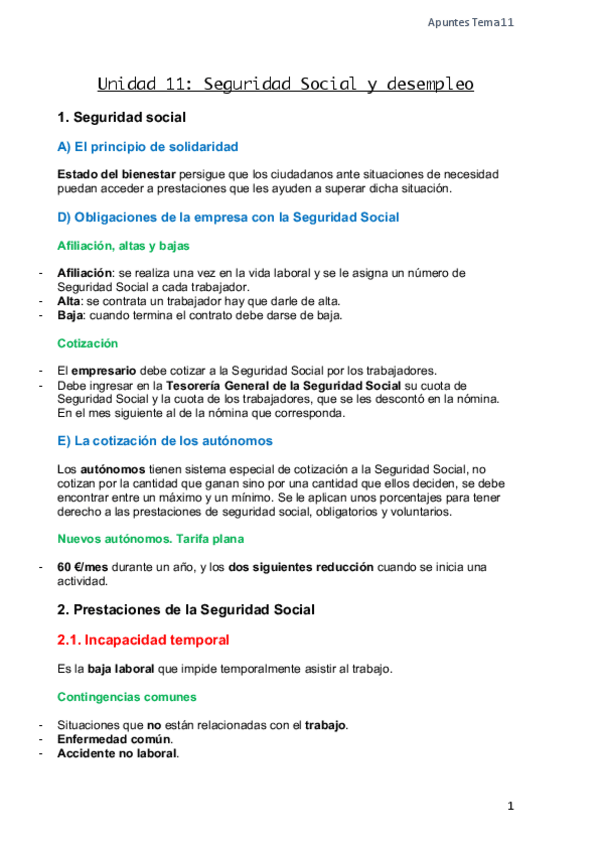 Apuntes Tema11

Unidad 11: Seguridad Social y desempleo

1. Seguridad social

A) El principio de solidaridad

Estado del bienestar persigue que los ciudadanos ante situaciones de necesidad puedan acceder a prestaciones que les ayuden a superar dicha situación.

D) Obligaciones de la empresa con la Seguridad Social

Afiliación, altas y bajas

- Afiliación: se realiza una vez en la vida laboral y se le asigna un número de Seguridad Social a cada trabajador.
- Alta: se contrata un trabajador hay que darle de alta.
- Baja: cuando termina el contrato debe darse de baja.

Cotización

- El empresario debe cotizar a la Seguridad Social por los trabajadores.
- Debe ingresar en la Tesorería General de la Seguridad Social su cuota de Seguridad Social y la cuota de los trabajadores, que se les descontó en la nómina. En el mes siguiente al de la nómina que corresponda.

E) La cotización de los autónomos

Los autónomos tienen sistema especial de cotización a la Seguridad Social, no cotizan por la cantidad que ganan sino por una cantidad que ellos deciden, se debe encontrar entre un máximo y un mínimo. Se le aplican unos porcentajes para tener derecho a las prestaciones de seguridad social, obligatorios y voluntarios.

Nuevos autónomos. Tarifa plana

- 60 €/mes durante un año, y los dos siguientes reducción cuando se inicia una actividad.

2. Prestaciones de la Seguridad Social

2.1. Incapacidad temporal

Es la baja laboral que impide temporalmente asistir al trabajo.

Contingencias comunes

- Situaciones que no están relacionadas con el trabajo.
- Enfermedad común.
- Accidente no laboral.

1